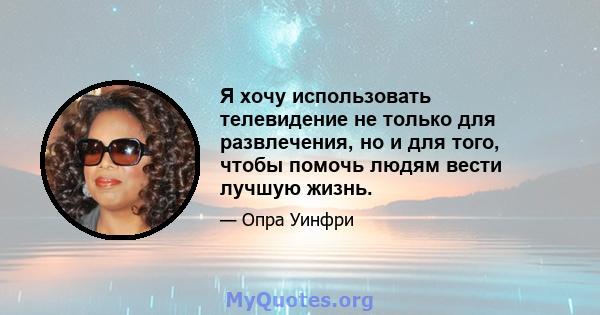 Я хочу использовать телевидение не только для развлечения, но и для того, чтобы помочь людям вести лучшую жизнь.

— Опра Уинфри

MyQuotes.org